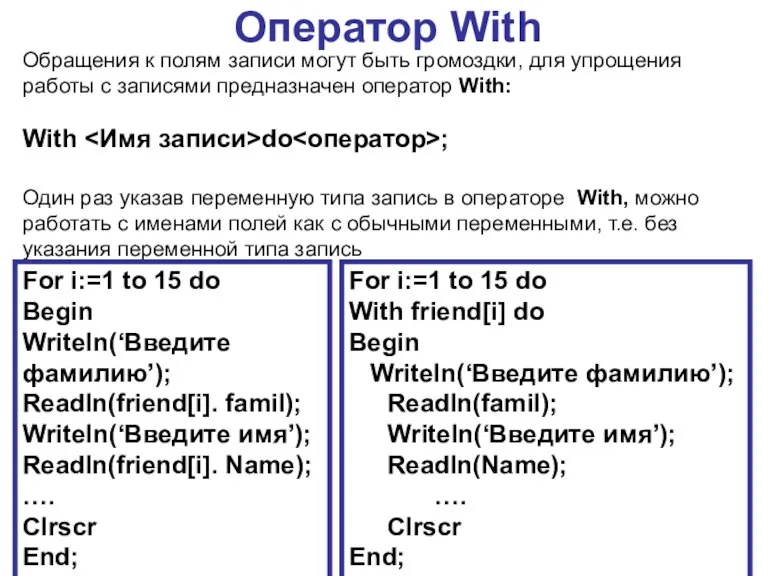 Оператор With

Обращения к полям записи могут быть громоздки, для упрощения работы с записями предназначен оператор With:

With <Имя записи>do<оператор>;

Один раз указав переменную типа запись в операторе With, можно работать с именами полей как с обычными переменными, т.е. без указания переменной типа запись

For i:=1 to 15 do
Begin
Writeln(‘Введите фамилию’);
Readln(friend[i]. famil);
Writeln(‘Введите имя’);
Readln(friend[i]. Name);
….
Clrscr
End;

For i:=1 to 15 do
With friend[i] do
Begin
Writeln(‘Введите фамилию’);
Readln(famil);
Writeln(‘Введите имя’);
Readln(Name);
….
Clrscr
End;